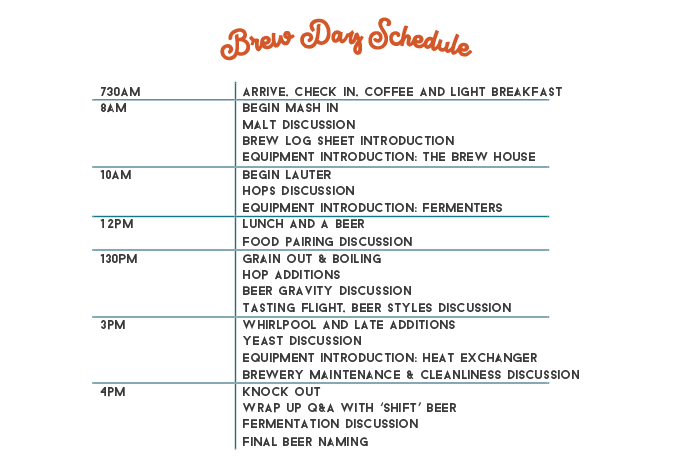 Brew Day Schedule

| | |
|---|---|
| 730AM | ARRIVE. CHECK IN. COFFEE AND LIGHT BREAKFAST |
| 8AM | BEGIN MASH IN<br>MALT DISCUSSION<br>BREW LOG SHEET INTRODUCTION<br>EQUIPMENT INTRODUCTION: THE BREW HOUSE |
| 10AM | BEGIN LAUTER<br>HOPS DISCUSSION<br>EQUIPMENT INTRODUCTION: FERMENTERS |
| 12PM | LUNCH AND A BEER<br>FOOD PAIRING DISCUSSION |
| 130PM | GRAIN OUT & BOILING<br>HOP ADDITIONS<br>BEER GRAVITY DISCUSSION<br>TASTING FLIGHT. BEER STYLES DISCUSSION |
| 3PM | WHIRLPOOL AND LATE ADDITIONS<br>YEAST DISCUSSION<br>EQUIPMENT INTRODUCTION: HEAT EXCHANGER<br>BREWERY MAINTENANCE & CLEANLINESS DISCUSSION |
| 4PM | KNOCK OUT<br>WRAP UP Q&A WITH 'SHIFT' BEER<br>FERMENTATION DISCUSSION<br>FINAL BEER NAMING |